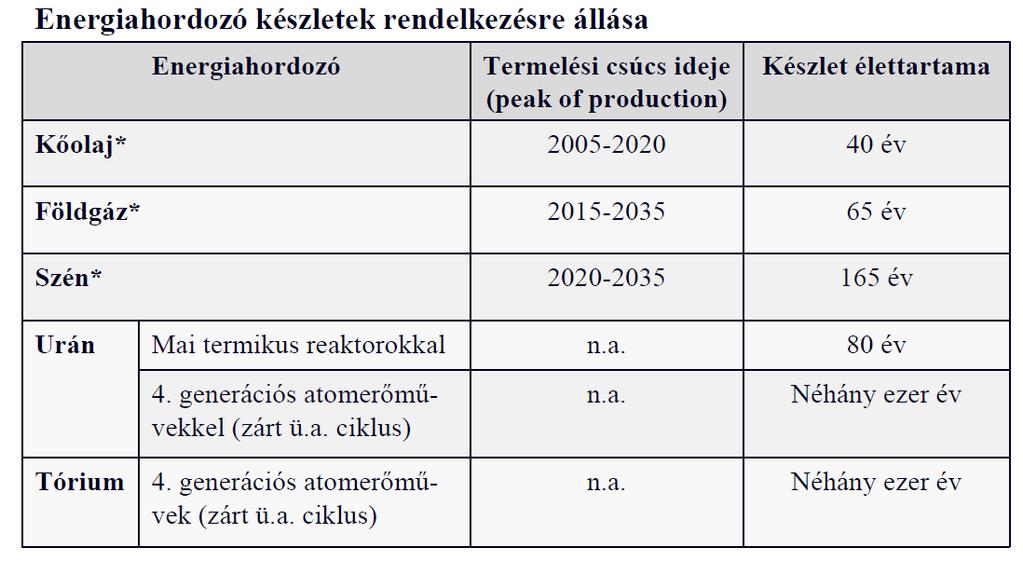 Energiahordozó készletek rendelkezésre állása

| Energiahordozó | | Termelési csúcs ideje (peak of production) | Készlet élettartama |
|---|---|---|---|
| Kőolaj* | | 2005-2020 | 40 év |
| Földgáz* | | 2015-2035 | 65 év |
| Szén* | | 2020-2035 | 165 év |
| Urán | Mai termikus reaktorokkal | n.a. | 80 év |
| | 4. generációs atomerőművekkel (zárt ü.a. ciklus) | n.a. | Néhány ezer év |
| Tórium | 4. generációs atomerőművek (zárt ü.a. ciklus) | n.a. | Néhány ezer év |